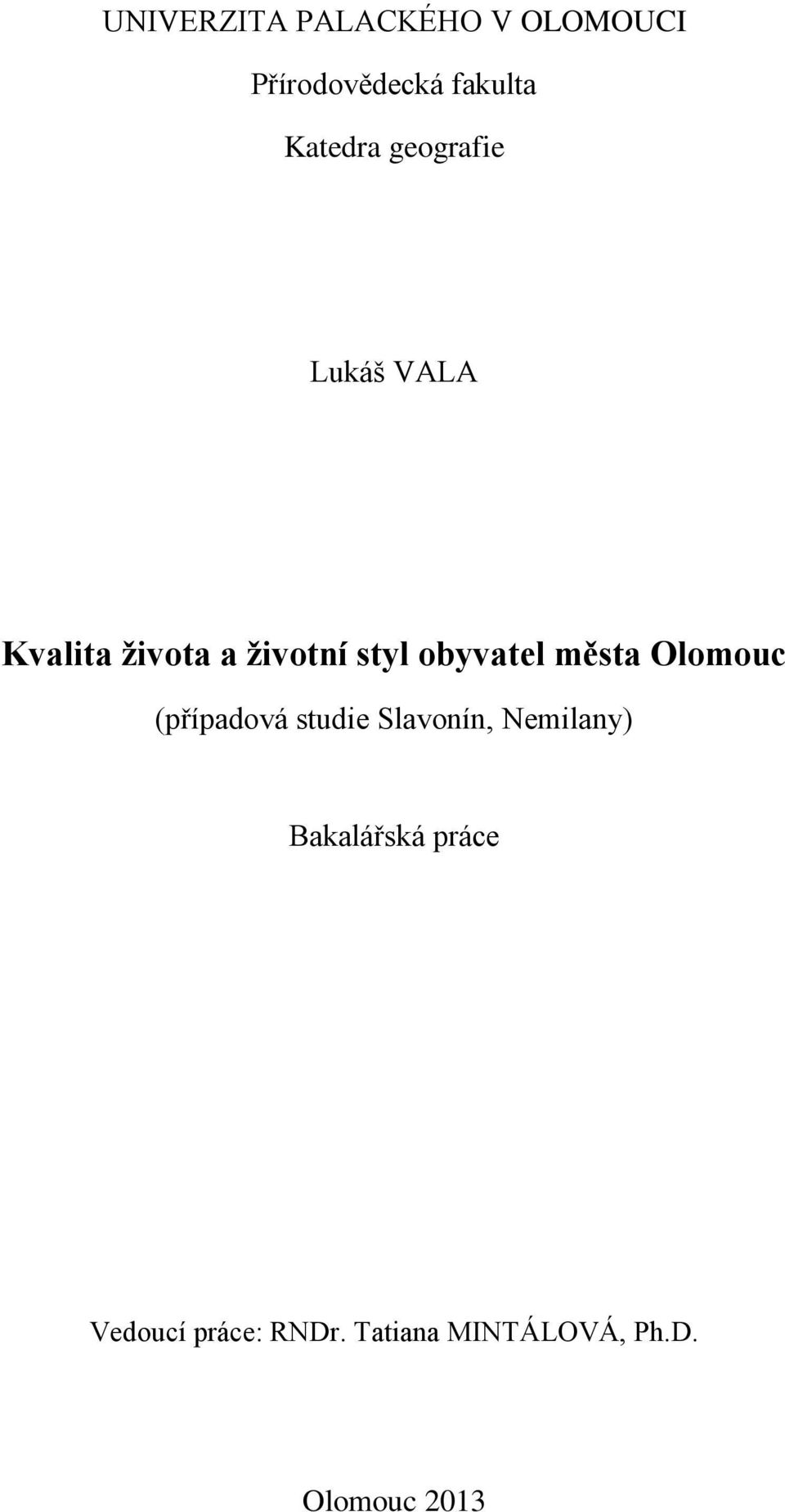 UNIVERZITA PALACKÉHO V OLOMOUCI

Přírodovědecká fakulta

Katedra geografie

Lukáš VALA

Kvalita života a životní styl obyvatel města Olomouc

(případová studie Slavonín, Nemilany)

Bakalářská práce

Vedoucí práce: RNDr. Tatiana MINTÁLOVÁ, Ph.D.

Olomouc 2013